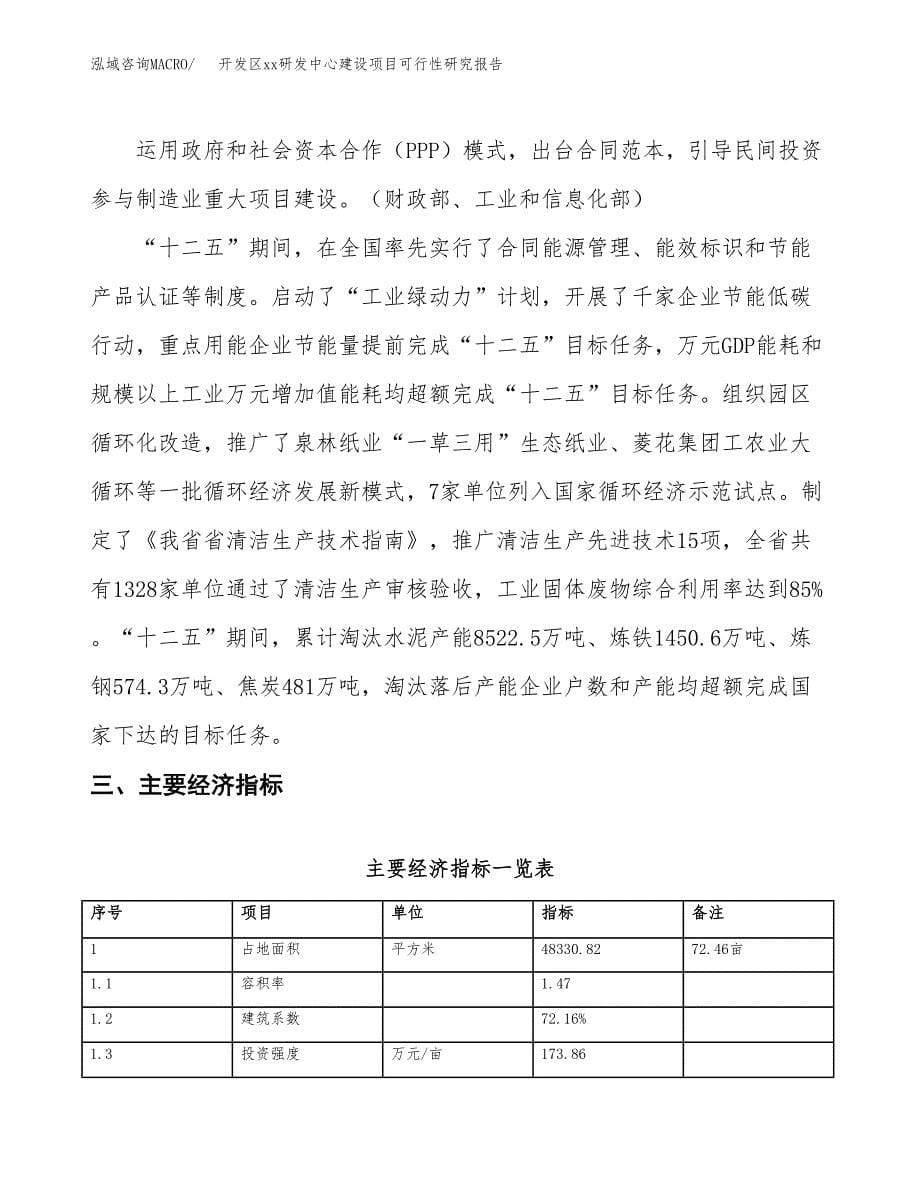 泓域咨询MACRO/　开发区xx研发中心建设项目可行性研究报告

运用政府和社会资本合作（PPP）模式，出台合同范本，引导民间投资参与制造业重大项目建设。（财政部、工业和信息化部）

“十二五”期间，在全国率先实行了合同能源管理、能效标识和节能产品认证等制度。启动了“工业绿动力”计划，开展了千家企业节能低碳行动，重点用能企业节能量提前完成“十二五”目标任务，万元GDP能耗和规模以上工业万元增加值能耗均超额完成“十二五”目标任务。组织园区循环化改造，推广了泉林纸业“一草三用”生态纸业、菱花集团工农业大循环等一批循环经济发展新模式，7家单位列入国家循环经济示范试点。制定了《我省省清洁生产技术指南》，推广清洁生产先进技术15项，全省共有1328家单位通过了清洁生产审核验收，工业固体废物综合利用率达到85%。“十二五”期间，累计淘汰水泥产能8522.5万吨、炼铁1450.6万吨、炼钢574.3万吨、焦炭481万吨，淘汰落后产能企业户数和产能均超额完成国家下达的目标任务。

三、主要经济指标

主要经济指标一览表

| 序号 | 项目 | 单位 | 指标 | 备注 |
|---|---|---|---|---|
| 1 | 占地面积 | 平方米 | 48330.82 | 72.46亩 |
| 1.1 | 容积率 | | 1.47 | |
| 1.2 | 建筑系数 | | 72.16% | |
| 1.3 | 投资强度 | 万元/亩 | 173.86 | |